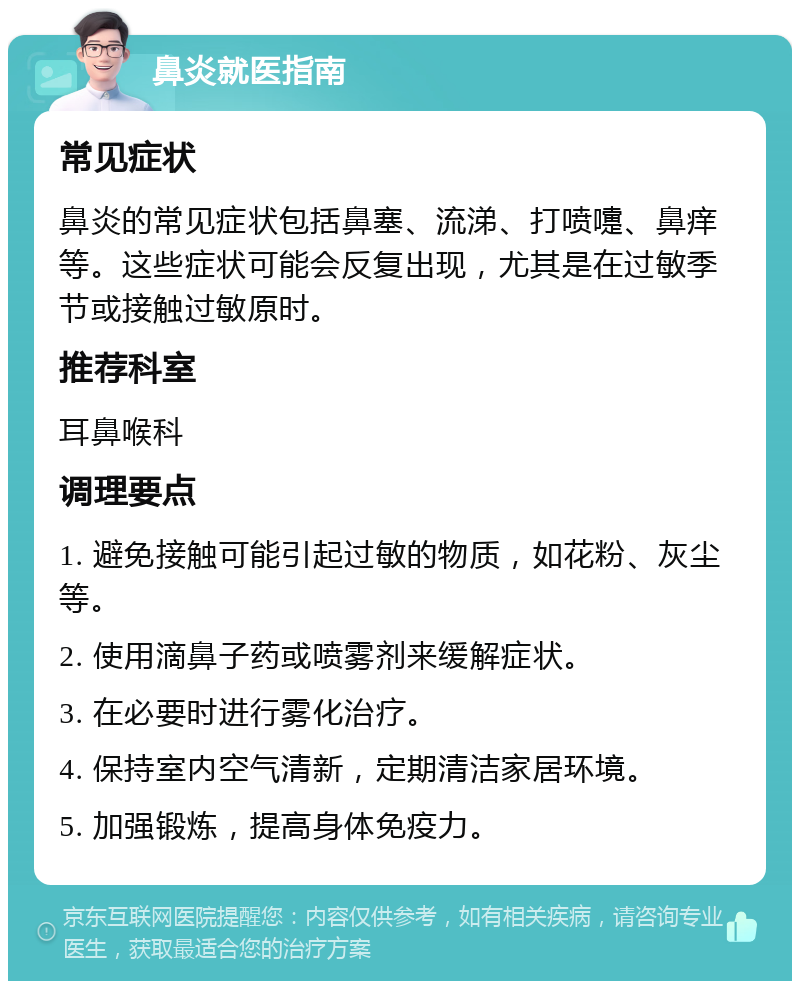 鼻炎就医指南

常见症状

鼻炎的常见症状包括鼻塞、流涕、打喷嚏、鼻痒等。这些症状可能会反复出现，尤其是在过敏季节或接触过敏原时。

推荐科室

耳鼻喉科

调理要点

1. 避免接触可能引起过敏的物质，如花粉、灰尘等。

2. 使用滴鼻子药或喷雾剂来缓解症状。

3. 在必要时进行雾化治疗。

4. 保持室内空气清新，定期清洁家居环境。

5. 加强锻炼，提高身体免疫力。

京东互联网医院提醒您：内容仅供参考，如有相关疾病，请咨询专业医生，获取最适合您的治疗方案